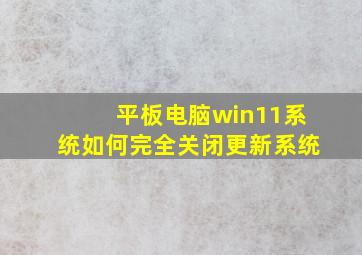 平板电脑win11系统如何完全关闭更新系统